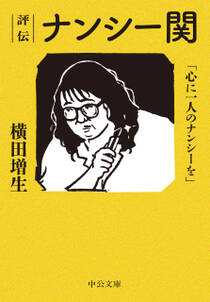 評伝 ナンシー関

「心に一人のナンシーを」

横田増生

中公文庫